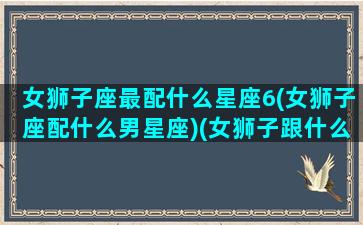 女狮子座最配什么星座6(女狮子座配什么男星座)(女狮子跟什么